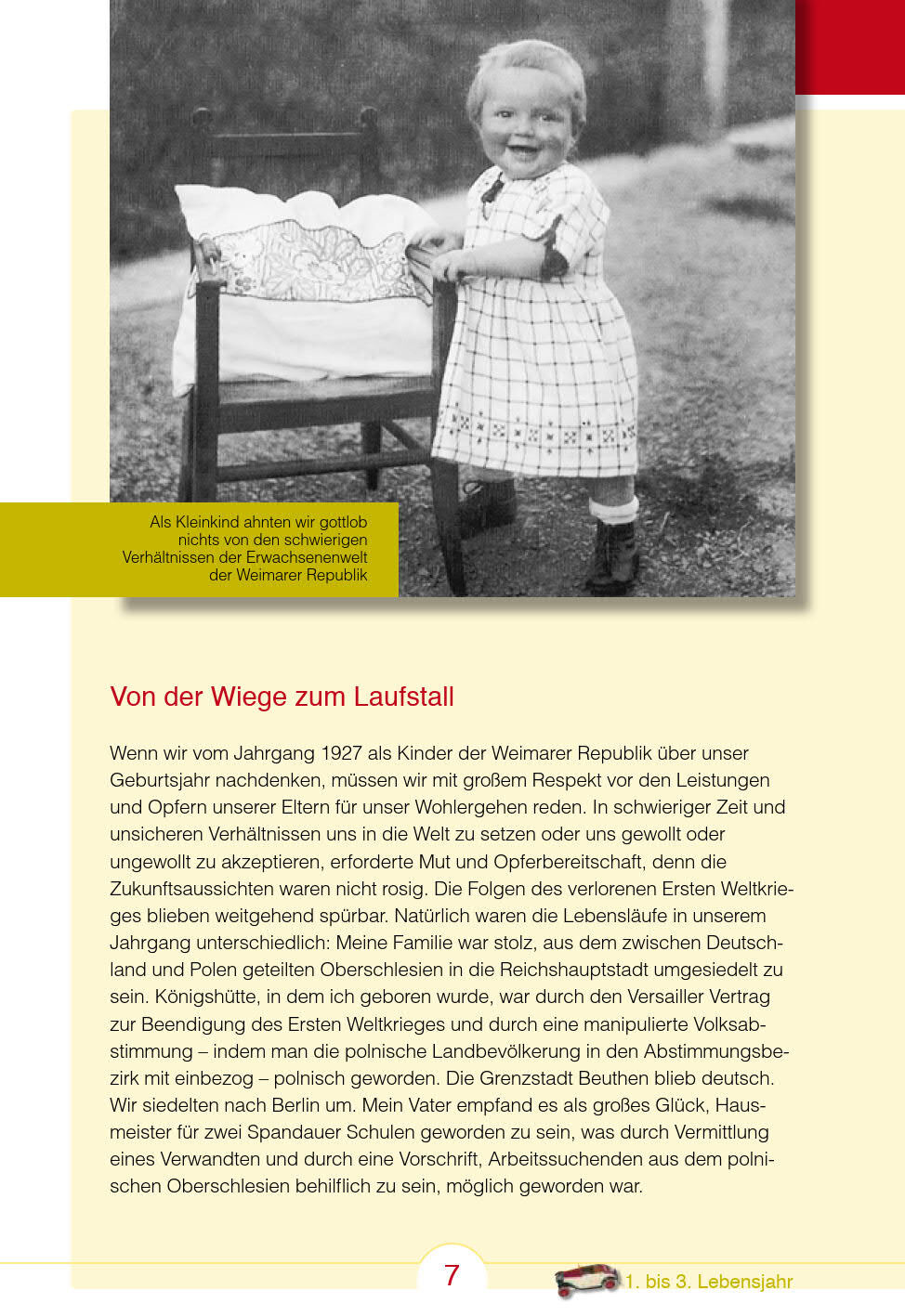 Als Kleinkind ahnten wir gottlob nichts von den schwierigen Verhältnissen der Erwachsenenwelt der Weimarer Republik

Von der Wiege zum Laufstall

Wenn wir vom Jahrgang 1927 als Kinder der Weimarer Republik über unser Geburtsjahr nachdenken, müssen wir mit großem Respekt vor den Leistungen und Opfern unserer Eltern für unser Wohlergehen reden. In schwieriger Zeit und unsicheren Verhältnissen uns in die Welt zu setzen oder uns gewollt oder ungewollt zu akzeptieren, erforderte Mut und Opferbereitschaft, denn die Zukunftsaussichten waren nicht rosig. Die Folgen des verlorenen Ersten Weltkrieges blieben weitgehend spürbar. Natürlich waren die Lebensläufe in unserem Jahrgang unterschiedlich: Meine Familie war stolz, aus dem zwischen Deutschland und Polen geteilten Oberschlesien in die Reichshauptstadt umgesiedelt zu sein. Königshütte, in dem ich geboren wurde, war durch den Versailler Vertrag zur Beendigung des Ersten Weltkrieges und durch eine manipulierte Volksabstimmung – indem man die polnische Landbevölkerung in den Abstimmungsbezirk mit einbezog – polnisch geworden. Die Grenzstadt Beuthen blieb deutsch. Wir siedelten nach Berlin um. Mein Vater empfand es als großes Glück, Hausmeister für zwei Spandauer Schulen geworden zu sein, was durch Vermittlung eines Verwandten und durch eine Vorschrift, Arbeitssuchenden aus dem polnischen Oberschlesien behilflich zu sein, möglich geworden war.

7

1. bis 3. Lebensjahr